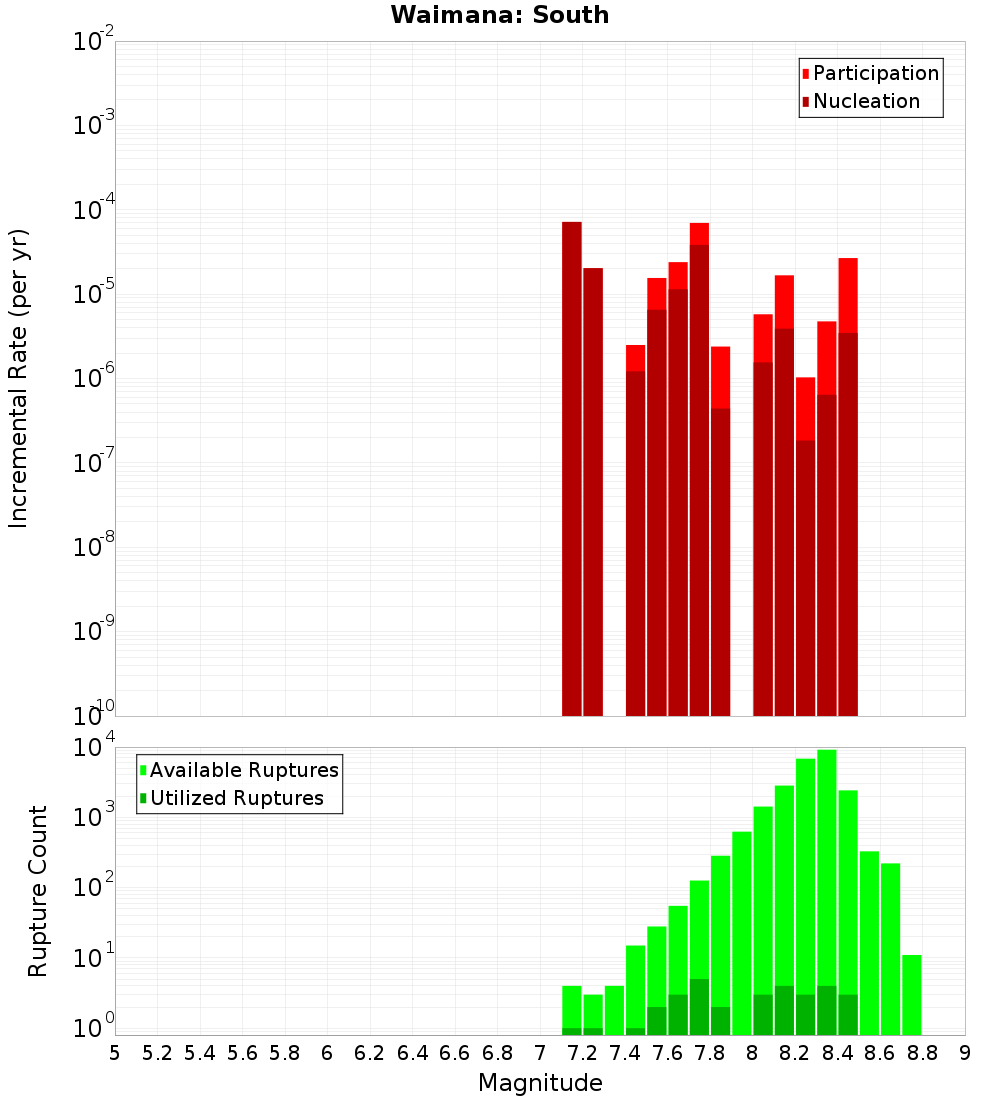 Waimana: South

Participation
Nucleation

Incremental Rate (per yr)

$10^{-2}$
$10^{-3}$
$10^{-4}$
$10^{-5}$
$10^{-6}$
$10^{-7}$
$10^{-8}$
$10^{-9}$
$10^{-10}$

Available Ruptures
Utilized Ruptures

Rupture Count

$10^{4}$
$10^{3}$
$10^{2}$
$10^{1}$
$10^{0}$

5 5.2 5.4 5.6 5.8 6 6.2 6.4 6.6 6.8 7 7.2 7.4 7.6 7.8 8 8.2 8.4 8.6 8.8 9

Magnitude